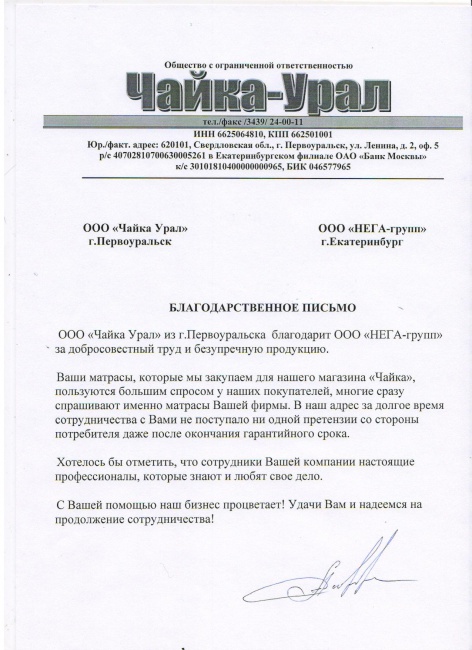 Общество с ограниченной ответственностью

Чайка-Урал

тел./факс /3439/ 24-00-11
ИНН 6625064810, КПП 662501001
Юр./факт. адрес: 620101, Свердловская обл., г. Первоуральск, ул. Ленина, д. 2, оф. 5
р/с 40702810700630005261 в Екатеринбургском филиале ОАО «Банк Москвы»
к/с 30101810400000000965, БИК 046577965

ООО «Чайка Урал»
г.Первоуральск

ООО «НЕГА-групп»
г.Екатеринбург

БЛАГОДАРСТВЕННОЕ ПИСЬМО

ООО «Чайка Урал» из г.Первоуральска благодарит ООО «НЕГА-групп» за добросовестный труд и безупречную продукцию.

Ваши матрасы, которые мы закупаем для нашего магазина «Чайка», пользуются большим спросом у наших покупателей, многие сразу спрашивают именно матрасы Вашей фирмы. В наш адрес за долгое время сотрудничества с Вами не поступало ни одной претензии со стороны потребителя даже после окончания гарантийного срока.

Хотелось бы отметить, что сотрудники Вашей компании настоящие профессионалы, которые знают и любят свое дело.

С Вашей помощью наш бизнес процветает! Удачи Вам и надеемся на продолжение сотрудничества!